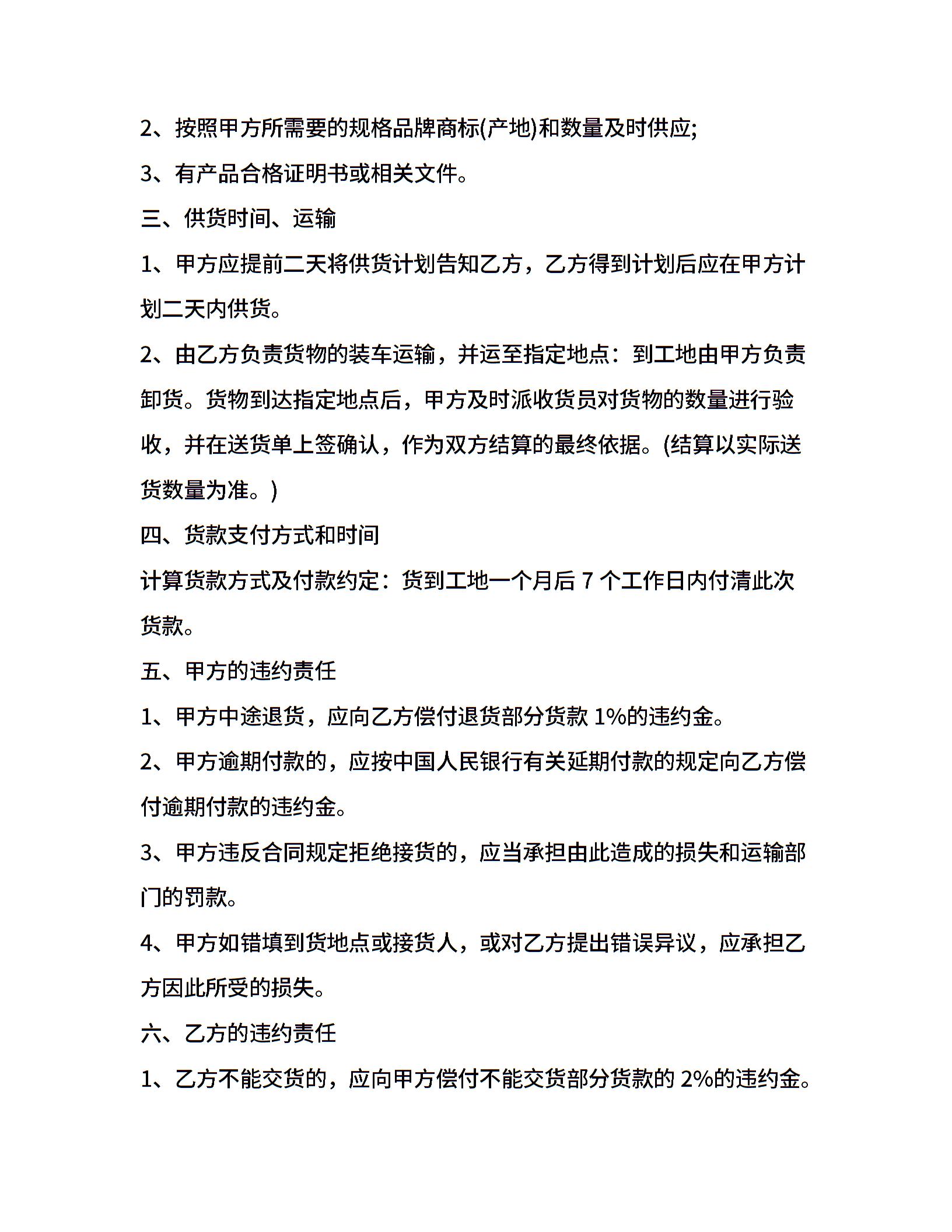 2、按照甲方所需要的规格品牌商标(产地)和数量及时供应;

3、有产品合格证明书或相关文件。

三、供货时间、运输

1、甲方应提前二天将供货计划告知乙方，乙方得到计划后应在甲方计划二天内供货。

2、由乙方负责货物的装车运输，并运至指定地点：到工地由甲方负责卸货。货物到达指定地点后，甲方及时派收货员对货物的数量进行验收，并在送货单上签确认，作为双方结算的最终依据。(结算以实际送货数量为准。)

四、货款支付方式和时间

计算货款方式及付款约定：货到工地一个月后 7 个工作日内付清此次货款。

五、甲方的违约责任

1、甲方中途退货，应向乙方偿付退货部分货款 1%的违约金。

2、甲方逾期付款的，应按中国人民银行有关延期付款的规定向乙方偿付逾期付款的违约金。

3、甲方违反合同规定拒绝接货的，应当承担由此造成的损失和运输部门的罚款。

4、甲方如错填到货地点或接货人，或对乙方提出错误异议，应承担乙方因此所受的损失。

六、乙方的违约责任

1、乙方不能交货的，应向甲方偿付不能交货部分货款的 2%的违约金。